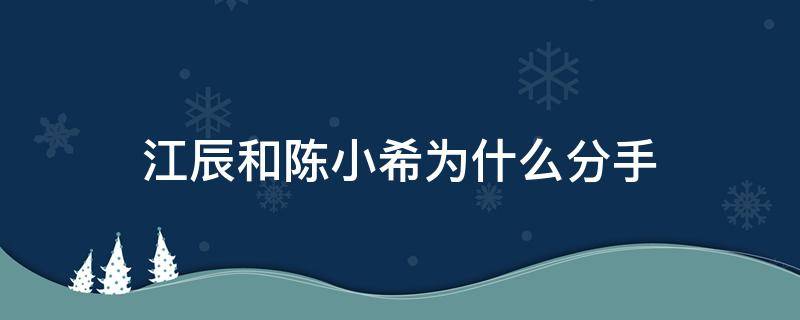 江辰和陈小希为什么分手